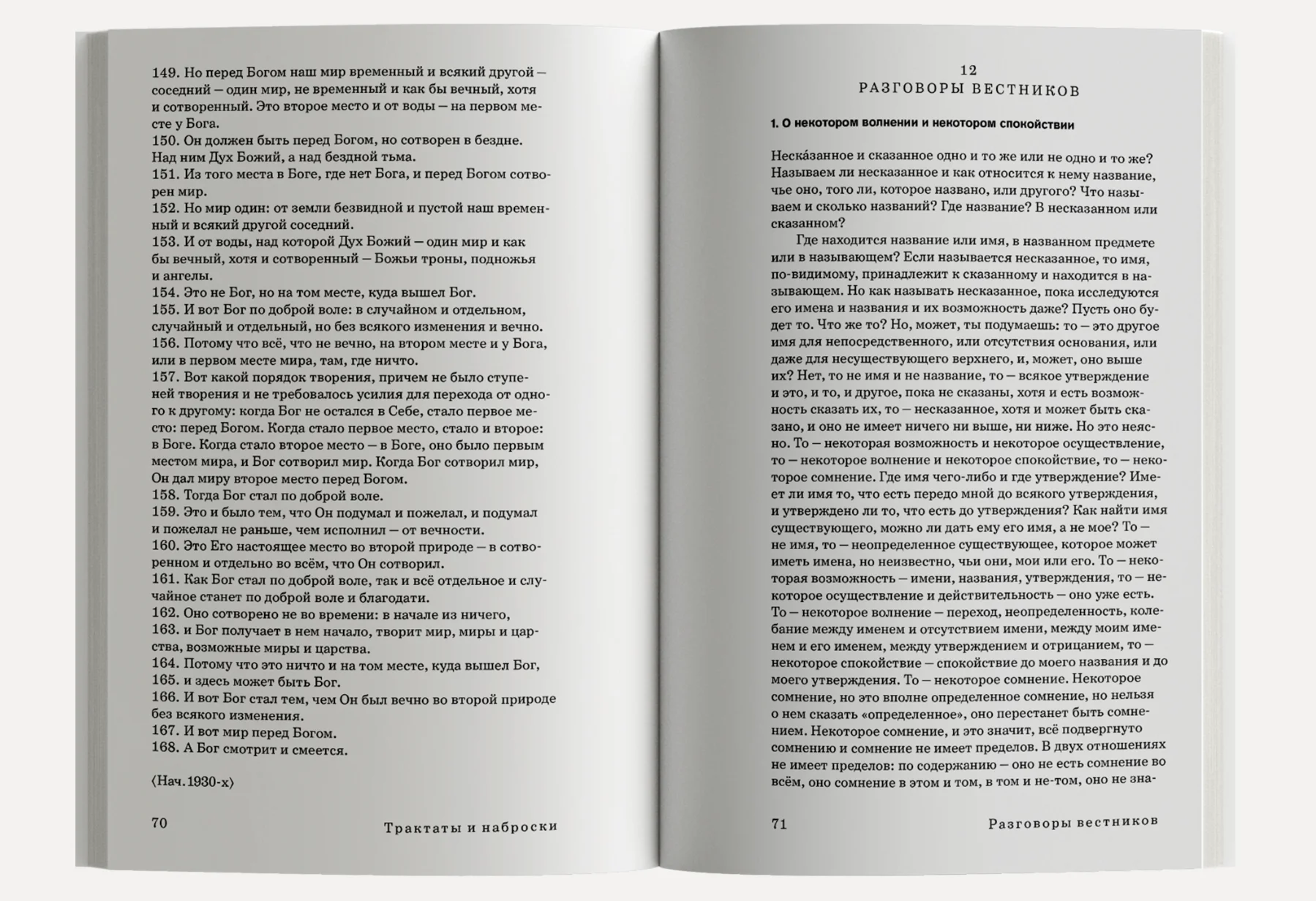 149. Но перед Богом наш мир временный и всякий другой — соседний — один мир, не временный и как бы вечный, хотя и сотворенный. Это второе место и от воды — на первом месте у Бога.

150. Он должен быть перед Богом, но сотворен в бездне. Над ним Дух Божий, а над бездной тьма.

151. Из того места в Боге, где нет Бога, и перед Богом сотворен мир.

152. Но мир один: от земли безвидной и пустой наш временный и всякий другой соседний.

153. И от воды, над которой Дух Божий — один мир и как бы вечный, хотя и сотворенный — Божьи троны, подножья и ангелы.

154. Это не Бог, но на том месте, куда вышел Бог.

155. И вот Бог по доброй воле: в случайном и отдельном, случайный и отдельный, но без всякого изменения и вечно.

156. Потому что всё, что не вечно, на втором месте и у Бога, или в первом месте мира, там, где ничто.

157. Вот какой порядок творения, причем не было ступеней творения и не требовалось усилия для перехода от одного к другому: когда Бог не остался в Себе, стало первое место: перед Богом. Когда стало первое место, стало и второе: в Боге. Когда стало второе место — в Боге, оно было первым местом мира, и Бог сотворил мир. Когда Бог сотворил мир, Он дал миру второе место перед Богом.

158. Тогда Бог стал по доброй воле.

159. Это и было тем, что Он подумал и пожелал, и подумал и пожелал не раньше, чем исполнил — от вечности.

160. Это Его настоящее место во второй природе — в сотворенном и отдельно во всём, что Он сотворил.

161. Как Бог стал по доброй воле, так и всё отдельное и случайное станет по доброй воле и благодати.

162. Оно сотворено не во времени: в начале из ничего,

163. и Бог получает в нем начало, творит мир, миры и царства, возможные миры и царства.

164. Потому что это ничто и на том месте, куда вышел Бог,

165. и здесь может быть Бог.

166. И вот Бог стал тем, чем Он был вечно во второй природе без всякого изменения.

167. И вот мир перед Богом.

168. А Бог смотрит и смеется.

⟨Нач. 1930-х⟩

70 Трактаты и наброски

12
РАЗГОВОРЫ ВЕСТНИКОВ

1. О некотором волнении и некотором спокойствии

Неска́занное и сказанное одно и то же или не одно и то же? Называем ли несказанное и как относится к нему название, чье оно, того ли, которое названо, или другого? Что называем и сколько названий? Где название? В несказанном или сказанном?

Где находится название или имя, в названном предмете или в называющем? Если называется несказанное, то имя, по-видимому, принадлежит к сказанному и находится в называющем. Но как называть несказанное, пока исследуются его имена и названия и их возможность даже? Пусть оно будет то. Что же то? Но, может, ты подумаешь: то — это другое имя для непосредственного, или отсутствия основания, или даже для несуществующего верхнего, и, может, оно выше их? Нет, то не имя и не название, то — всякое утверждение и это, и то, и другое, пока не сказаны, хотя и есть возможность сказать их, то — несказанное, хотя и может быть сказано, и оно не имеет ничего ни выше, ни ниже. Но это неясно. То — некоторая возможность и некоторое осуществление, то — некоторое волнение и некоторое спокойствие, то — некоторое сомнение. Где имя чего-либо и где утверждение? Имеет ли имя то, что есть передо мной до всякого утверждения, и утверждено ли то, что есть до утверждения? Как найти имя существующего, можно ли дать ему его имя, а не мое? То — не имя, то — неопределенное существующее, которое может иметь имена, но неизвестно, чьи они, мои или его. То — некоторая возможность — имени, названия, утверждения, то — некоторое осуществление и действительность — оно уже есть. То — некоторое волнение — переход, неопределенность, колебание между именем и отсутствием имени, между моим именем и его именем, между утверждением и отрицанием, то — некоторое спокойствие — спокойствие до моего названия и до моего утверждения. То — некоторое сомнение. Некоторое сомнение, но это вполне определенное сомнение, но нельзя о нем сказать «определенное», оно перестанет быть сомнением. Некоторое сомнение, и это значит, всё подвергнуто сомнению и сомнение не имеет пределов. В двух отношениях не имеет пределов: по содержанию — оно не есть сомнение во всём, оно сомнение в этом и том, в том и не-том, оно не зна-

71 Разговоры вестников